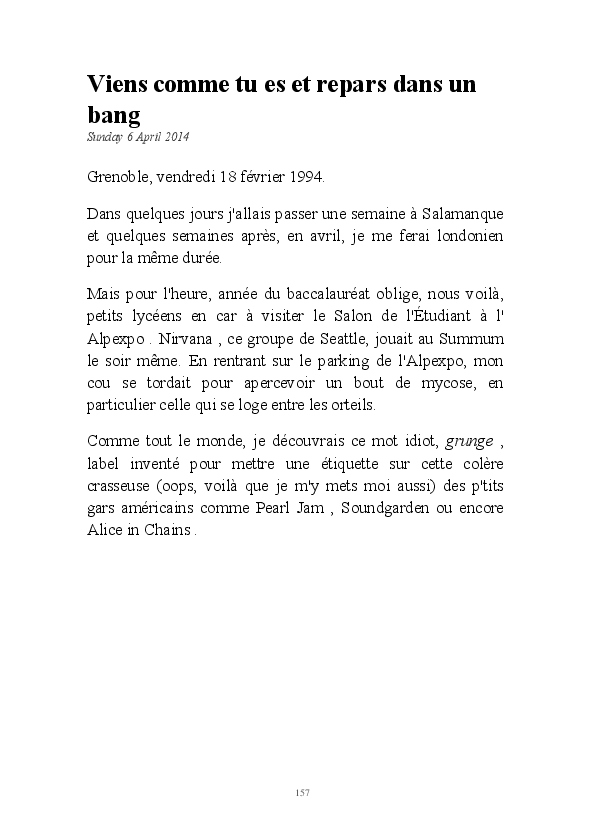 Viens comme tu es et repars dans un bang

Sunday 6 April 2014

Grenoble, vendredi 18 février 1994.

Dans quelques jours j'allais passer une semaine à Salamanque et quelques semaines après, en avril, je me ferai londonien pour la même durée.

Mais pour l'heure, année du baccalauréat oblige, nous voilà, petits lycéens en car à visiter le Salon de l'Étudiant à l' Alpexpo . Nirvana , ce groupe de Seattle, jouait au Summum le soir même. En rentrant sur le parking de l'Alpexpo, mon cou se tordait pour apercevoir un bout de mycose, en particulier celle qui se loge entre les orteils.

Comme tout le monde, je découvrais ce mot idiot, grunge , label inventé pour mettre une étiquette sur cette colère crasseuse (oops, voilà que je m'y mets moi aussi) des p'tits gars américains comme Pearl Jam , Soundgarden ou encore Alice in Chains .

157